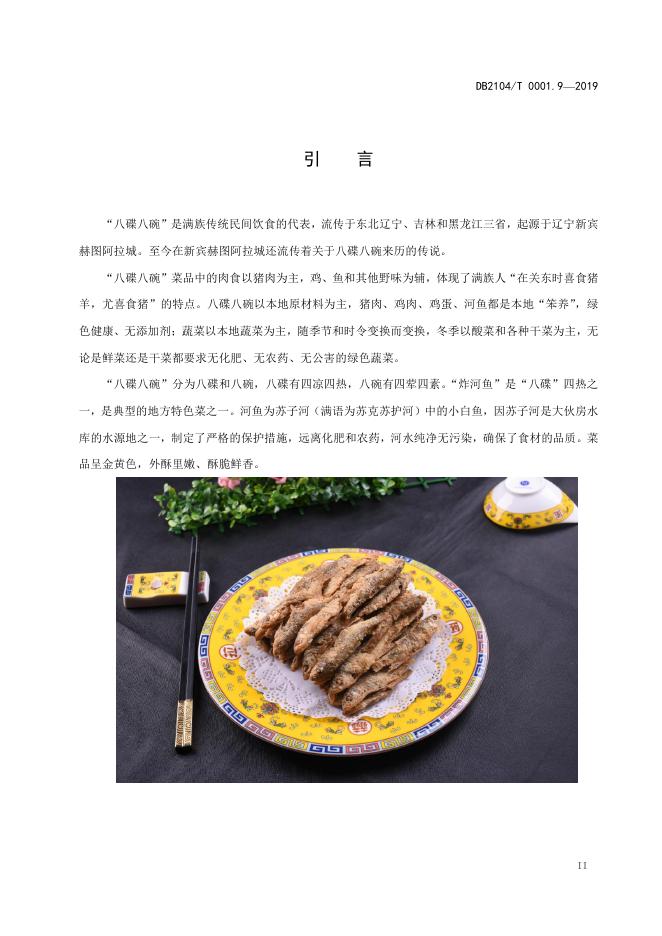 DB2104/T 0001.9—2019

引 言

“八碟八碗”是满族传统民间饮食的代表，流传于东北辽宁、吉林和黑龙江三省，起源于辽宁新宾赫图阿拉城。至今在新宾赫图阿拉城还流传着关于八碟八碗来历的传说。

“八碟八碗”菜品中的肉食以猪肉为主，鸡、鱼和其他野味为辅，体现了满族人“在关东时喜食猪羊，尤喜食猪”的特点。八碟八碗以本地原材料为主，猪肉、鸡肉、鸡蛋、河鱼都是本地“笨养”，绿色健康、无添加剂；蔬菜以本地蔬菜为主，随季节和时令变换而变换，冬季以酸菜和各种干菜为主，无论是鲜菜还是干菜都要求无化肥、无农药、无公害的绿色蔬菜。

“八碟八碗”分为八碟和八碗，八碟有四凉四热，八碗有四荤四素。“炸河鱼”是“八碟”四热之一，是典型的地方特色菜之一。河鱼为苏子河（满语为苏克苏护河）中的小白鱼，因苏子河是大伙房水库的水源地之一，制定了严格的保护措施，远离化肥和农药，河水纯净无污染，确保了食材的品质。菜品呈金黄色，外酥里嫩、酥脆鲜香。

II